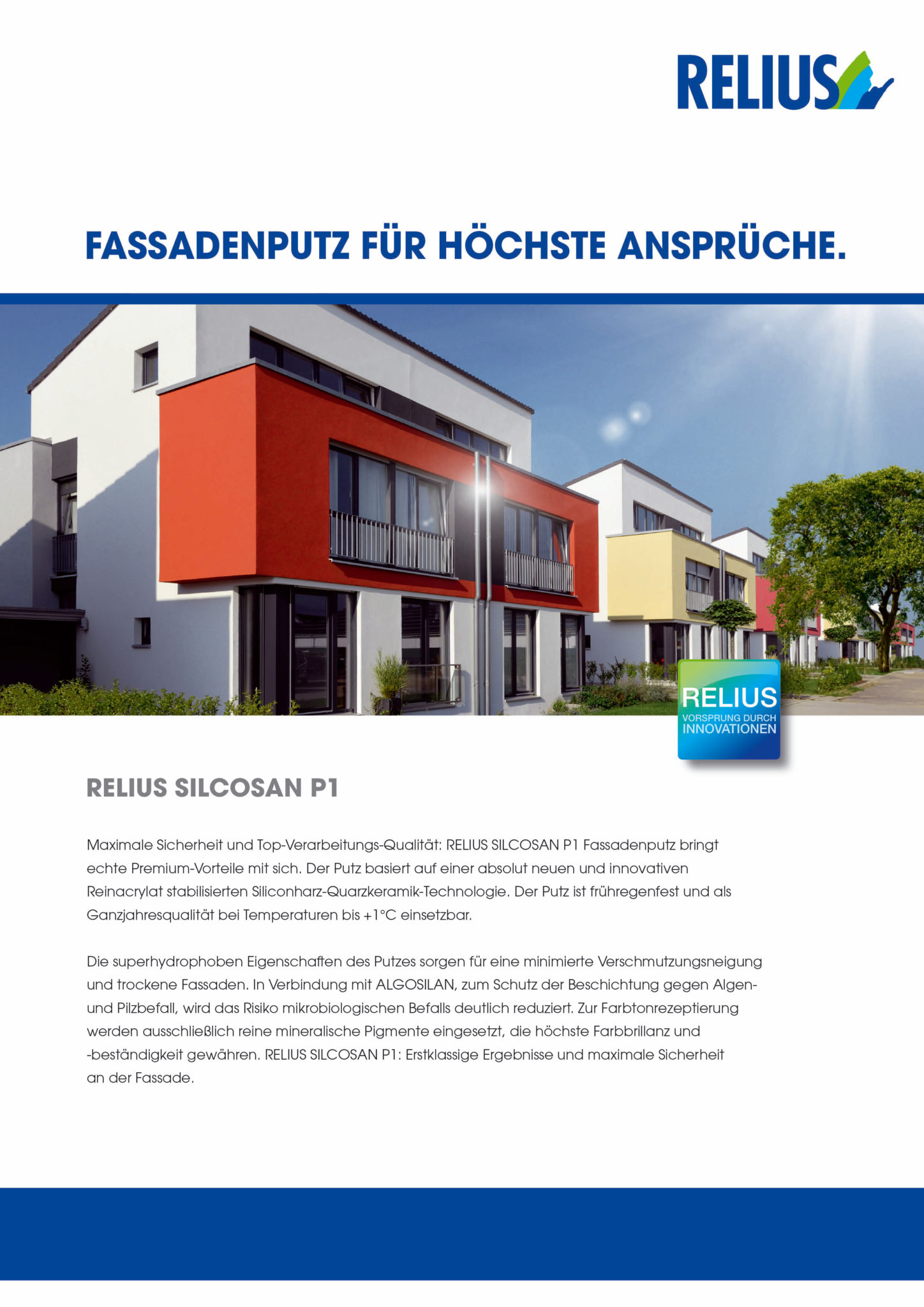 RELIUS

FASSADENPUTZ FÜR HÖCHSTE ANSPRÜCHE.

RELIUS
VORSPRUNG DURCH INNOVATIONEN

RELIUS SILCOSAN P1

Maximale Sicherheit und Top-Verarbeitungs-Qualität: RELIUS SILCOSAN P1 Fassadenputz bringt echte Premium-Vorteile mit sich. Der Putz basiert auf einer absolut neuen und innovativen Reinacrylat stabilisierten Siliconharz-Quarzkeramik-Technologie. Der Putz ist frühregenfest und als Ganzjahresqualität bei Temperaturen bis +1°C einsetzbar.

Die superhydrophoben Eigenschaften des Putzes sorgen für eine minimierte Verschmutzungsneigung und trockene Fassaden. In Verbindung mit ALGOSILAN, zum Schutz der Beschichtung gegen Algen- und Pilzbefall, wird das Risiko mikrobiologischen Befalls deutlich reduziert. Zur Farbtonrezeptierung werden ausschließlich reine mineralische Pigmente eingesetzt, die höchste Farbbrillanz und -beständigkeit gewähren. RELIUS SILCOSAN P1: Erstklassige Ergebnisse und maximale Sicherheit an der Fassade.